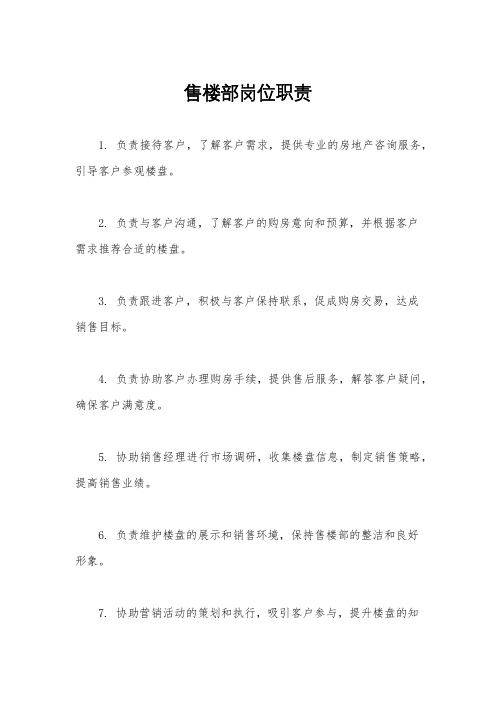 售楼部岗位职责

1. 负责接待客户，了解客户需求，提供专业的房地产咨询服务，引导客户参观楼盘。

2. 负责与客户沟通，了解客户的购房意向和预算，并根据客户需求推荐合适的楼盘。

3. 负责跟进客户，积极与客户保持联系，促成购房交易，达成销售目标。

4. 负责协助客户办理购房手续，提供售后服务，解答客户疑问，确保客户满意度。

5. 协助销售经理进行市场调研，收集楼盘信息，制定销售策略，提高销售业绩。

6. 负责维护楼盘的展示和销售环境，保持售楼部的整洁和良好形象。

7. 协助营销活动的策划和执行，吸引客户参与，提升楼盘的知